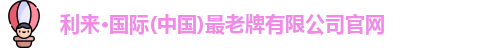 利来·国际(中国)最老牌有限公司官网